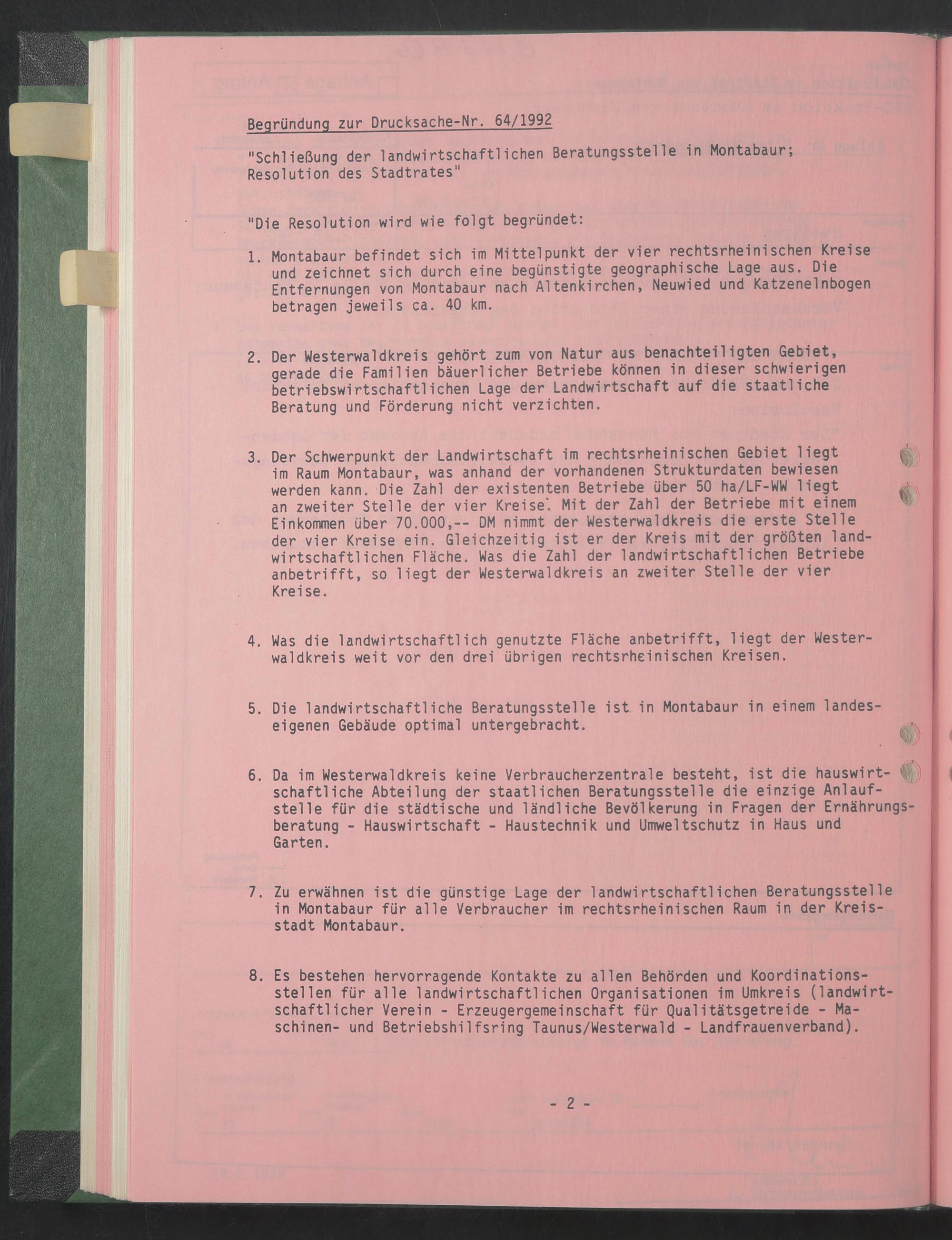 Begründung zur Drucksache-Nr. 64/1992

"Schließung der landwirtschaftlichen Beratungsstelle in Montabaur; Resolution des Stadtrates"

"Die Resolution wird wie folgt begründet:

1. Montabaur befindet sich im Mittelpunkt der vier rechtsrheinischen Kreise und zeichnet sich durch eine begünstigte geographische Lage aus. Die Entfernungen von Montabaur nach Altenkirchen, Neuwied und Katzenelnbogen betragen jeweils ca. 40 km.

2. Der Westerwaldkreis gehört zum von Natur aus benachteiligten Gebiet, gerade die Familien bäuerlicher Betriebe können in dieser schwierigen betriebswirtschaftlichen Lage der Landwirtschaft auf die staatliche Beratung und Förderung nicht verzichten.

3. Der Schwerpunkt der Landwirtschaft im rechtsrheinischen Gebiet liegt im Raum Montabaur, was anhand der vorhandenen Strukturdaten bewiesen werden kann. Die Zahl der existenten Betriebe über 50 ha/LF-WW liegt an zweiter Stelle der vier Kreise. Mit der Zahl der Betriebe mit einem Einkommen über 70.000,-- DM nimmt der Westerwaldkreis die erste Stelle der vier Kreise ein. Gleichzeitig ist er der Kreis mit der größten landwirtschaftlichen Fläche. Was die Zahl der landwirtschaftlichen Betriebe anbetrifft, so liegt der Westerwaldkreis an zweiter Stelle der vier Kreise.

4. Was die landwirtschaftlich genutzte Fläche anbetrifft, liegt der Westerwaldkreis weit vor den drei übrigen rechtsrheinischen Kreisen.

5. Die landwirtschaftliche Beratungsstelle ist in Montabaur in einem landeseigenen Gebäude optimal untergebracht.

6. Da im Westerwaldkreis keine Verbraucherzentrale besteht, ist die hauswirtschaftliche Abteilung der staatlichen Beratungsstelle die einzige Anlaufstelle für die städtische und ländliche Bevölkerung in Fragen der Ernährungsberatung - Hauswirtschaft - Haustechnik und Umweltschutz in Haus und Garten.

7. Zu erwähnen ist die günstige Lage der landwirtschaftlichen Beratungsstelle in Montabaur für alle Verbraucher im rechtsrheinischen Raum in der Kreisstadt Montabaur.

8. Es bestehen hervorragende Kontakte zu allen Behörden und Koordinationsstellen für alle landwirtschaftlichen Organisationen im Umkreis (landwirtschaftlicher Verein - Erzeugergemeinschaft für Qualitätsgetreide - Maschinen- und Betriebshilfsring Taunus/Westerwald - Landfrauenverband).

- 2 -